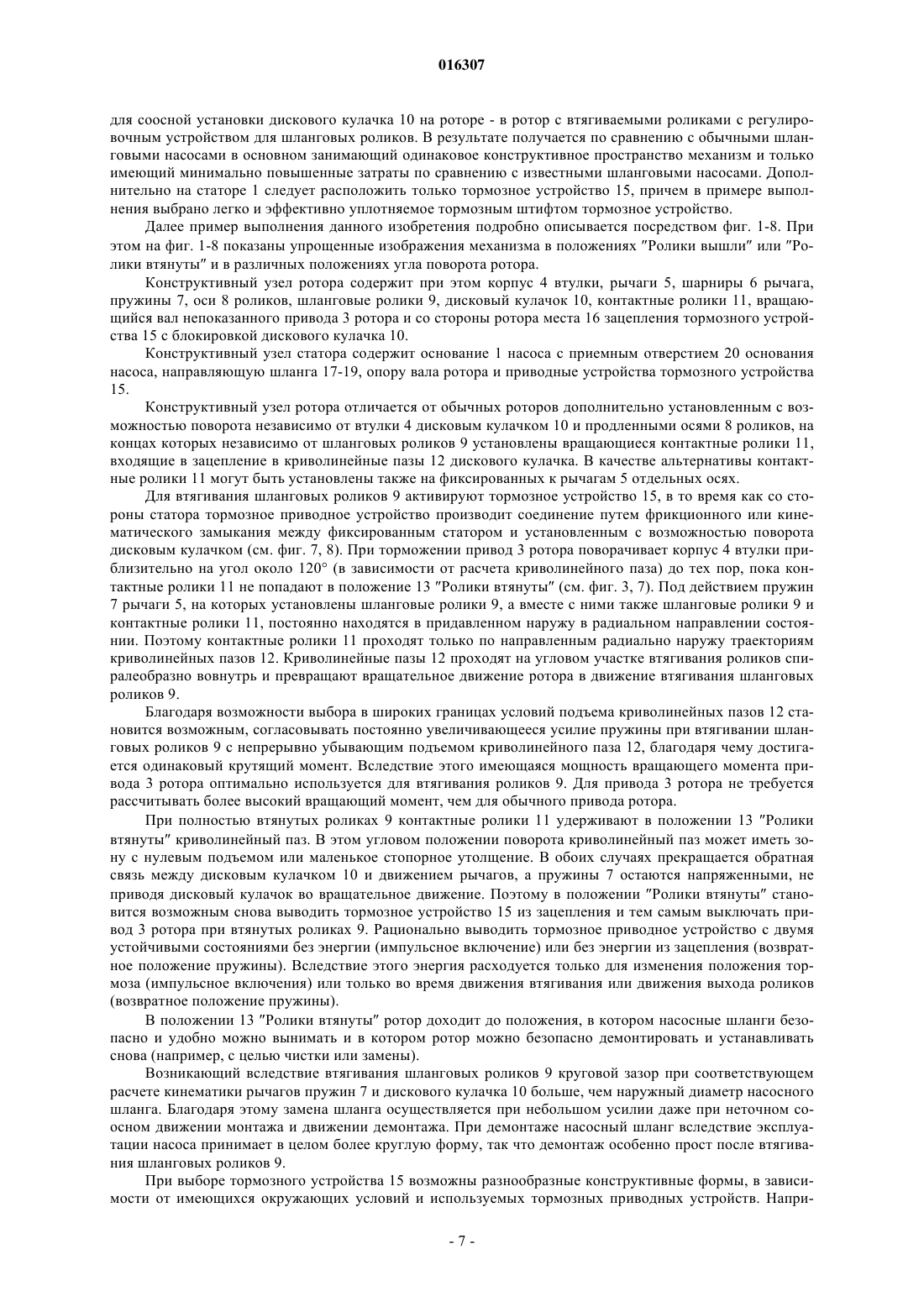 016307

для соосной установки дискового кулачка 10 на роторе - в ротор с втягиваемыми роликами с регулировочным устройством для шланговых роликов. В результате получается по сравнению с обычными шланговыми насосами в основном занимающий одинаковое конструктивное пространство механизм и только имеющий минимально повышенные затраты по сравнению с известными шланговыми насосами. Дополнительно на статоре 1 следует расположить только тормозное устройство 15, причем в примере выполнения выбрано легко и эффективно уплотняемое тормозным штифтом тормозное устройство.

Далее пример выполнения данного изобретения подробно описывается посредством фиг. 1-8. При этом на фиг. 1-8 показаны упрощенные изображения механизма в положениях "Ролики вышли" или "Ролики втянуты" и в различных положениях угла поворота ротора.

Конструктивный узел ротора содержит при этом корпус 4 втулки, рычаги 5, шарниры 6 рычага, пружины 7, оси 8 роликов, шланговые ролики 9, дисковый кулачок 10, контактные ролики 11, вращающийся вал непоказанного привода 3 ротора и со стороны ротора места 16 зацепления тормозного устройства 15 с блокировкой дискового кулачка 10.

Конструктивный узел статора содержит основание 1 насоса с приемным отверстием 20 основания насоса, направляющую шланга 17-19, опору вала ротора и приводные устройства тормозного устройства 15.

Конструктивный узел ротора отличается от обычных роторов дополнительно установленным с возможностью поворота независимо от втулки 4 дисковым кулачком 10 и продленными осями 8 роликов, на концах которых независимо от шланговых роликов 9 установлены вращающиеся контактные ролики 11, входящие в зацепление в криволинейные пазы 12 дискового кулачка. В качестве альтернативы контактные ролики 11 могут быть установлены также на фиксированных к рычагам 5 отдельных осях.

Для втягивания шланговых роликов 9 активируют тормозное устройство 15, в то время как со стороны статора тормозное приводное устройство производит соединение путем фрикционного или кинематического замыкания между фиксированным статором и установленным с возможностью поворота дисковым кулачком (см. фиг. 7, 8). При торможении привод 3 ротора поворачивает корпус 4 втулки приблизительно на угол около 120° (в зависимости от расчета криволинейного паза) до тех пор, пока контактные ролики 11 не попадают в положение 13 "Ролики втянуты" (см. фиг. 3, 7). Под действием пружин 7 рычаги 5, на которых установлены шланговые ролики 9, а вместе с ними также шланговые ролики 9 и контактные ролики 11, постоянно находятся в придавленном наружу в радиальном направлении состоянии. Поэтому контактные ролики 11 проходят только по направленным радиально наружу траекториям криволинейных пазов 12. Криволинейные пазы 12 проходят на угловом участке втягивания роликов спиралеобразно вовнутрь и превращают вращательное движение ротора в движение втягивания шланговых роликов 9.

Благодаря возможности выбора в широких границах условий подъема криволинейных пазов 12 становится возможным, согласовывать постоянно увеличивающееся усилие пружины при втягивании шланговых роликов 9 с непрерывно убывающим подъемом криволинейного паза 12, благодаря чему достигается одинаковый крутящий момент. Вследствие этого имеющаяся мощность вращающего момента привода 3 ротора оптимально используется для втягивания роликов 9. Для привода 3 ротора не требуется рассчитывать более высокий вращающий момент, чем для обычного привода ротора.

При полностью втянутых роликах 9 контактные ролики 11 удерживают в положении 13 "Ролики втянуты" криволинейный паз. В этом угловом положении поворота криволинейный паз может иметь зону с нулевым подъемом или маленькое стопорное утолщение. В обоих случаях прекращается обратная связь между дисковым кулачком 10 и движением рычагов, а пружины 7 остаются напряженными, не приводя дисковый кулачок во вращательное движение. Поэтому в положении "Ролики втянуты" становится возможным снова выводить тормозное устройство 15 из зацепления и тем самым выключать привод 3 ротора при втянутых роликах 9. Рационально выводить тормозное приводное устройство с двумя устойчивыми состояниями без энергии (импульсное включение) или без энергии из зацепления (возвратное положение пружины). Вследствие этого энергия расходуется только для изменения положения тормоза (импульсное включения) или только во время движения втягивания или движения выхода роликов (возвратное положение пружины).

В положении 13 "Ролики втянуты" ротор доходит до положения, в котором насосные шланги безопасно и удобно можно вынимать и в котором ротор можно безопасно демонтировать и устанавливать снова (например, с целью чистки или замены).

Возникающий вследствие втягивания шланговых роликов 9 круговой зазор при соответствующем расчете кинематики рычагов пружин 7 и дискового кулачка 10 больше, чем наружный диаметр насосного шланга. Благодаря этому замена шланга осуществляется при небольшом усилии даже при неточном соосном движении монтажа и движении демонтажа. При демонтаже насосный шланг вследствие эксплуатации насоса принимает в целом более круглую форму, так что демонтаж особенно прост после втягивания шланговых роликов 9.

При выборе тормозного устройства 15 возможны разнообразные конструктивные формы, в зависимости от имеющихся окружающих условий и используемых тормозных приводных устройств. Напри-

- 7 -